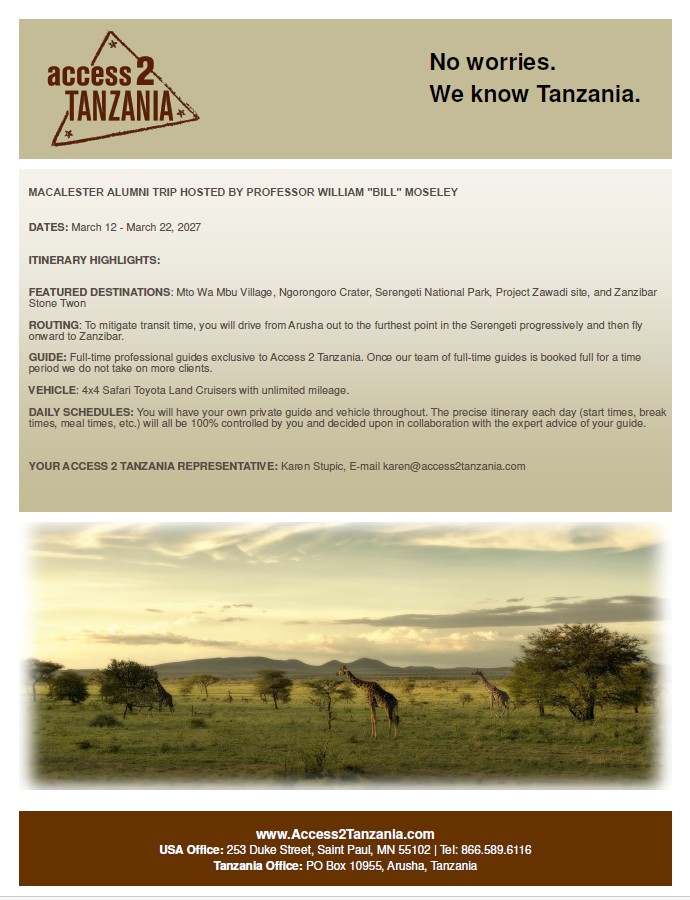 access 2
TANZANIA

No worries.
We know Tanzania.

MACALESTER ALUMNI TRIP HOSTED BY PROFESSOR WILLIAM "BILL" MOSELEY

DATES: March 12 - March 22, 2027

ITINERARY HIGHLIGHTS:

FEATURED DESTINATIONS: Mto Wa Mbu Village, Ngorongoro Crater, Serengeti National Park, Project Zawadi site, and Zanzibar Stone Twon

ROUTING: To mitigate transit time, you will drive from Arusha out to the furthest point in the Serengeti progressively and then fly onward to Zanzibar.

GUIDE: Full-time professional guides exclusive to Access 2 Tanzania. Once our team of full-time guides is booked full for a time period we do not take on more clients.

VEHICLE: 4x4 Safari Toyota Land Cruisers with unlimited mileage.

DAILY SCHEDULES: You will have your own private guide and vehicle throughout. The precise itinerary each day (start times, break times, meal times, etc.) will all be 100% controlled by you and decided upon in collaboration with the expert advice of your guide.

YOUR ACCESS 2 TANZANIA REPRESENTATIVE: Karen Stupic, E-mail karen@access2tanzania.com

www.Access2Tanzania.com
USA Office: 253 Duke Street, Saint Paul, MN 55102 | Tel: 866.589.6116
Tanzania Office: PO Box 10955, Arusha, Tanzania